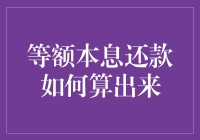 等额本息还款
如何算出来